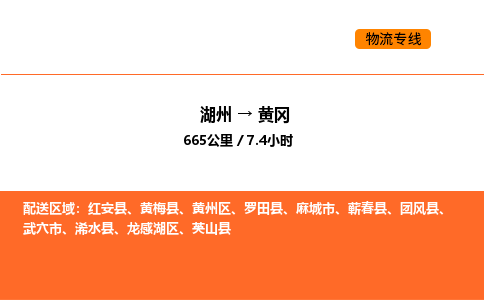 物流专线

湖州 → 黄冈
665公里 / 7.4小时

配送区域：红安县、黄梅县、黄州区、罗田县、麻城市、蕲春县、团风县、武穴市、浠水县、龙感湖区、英山县